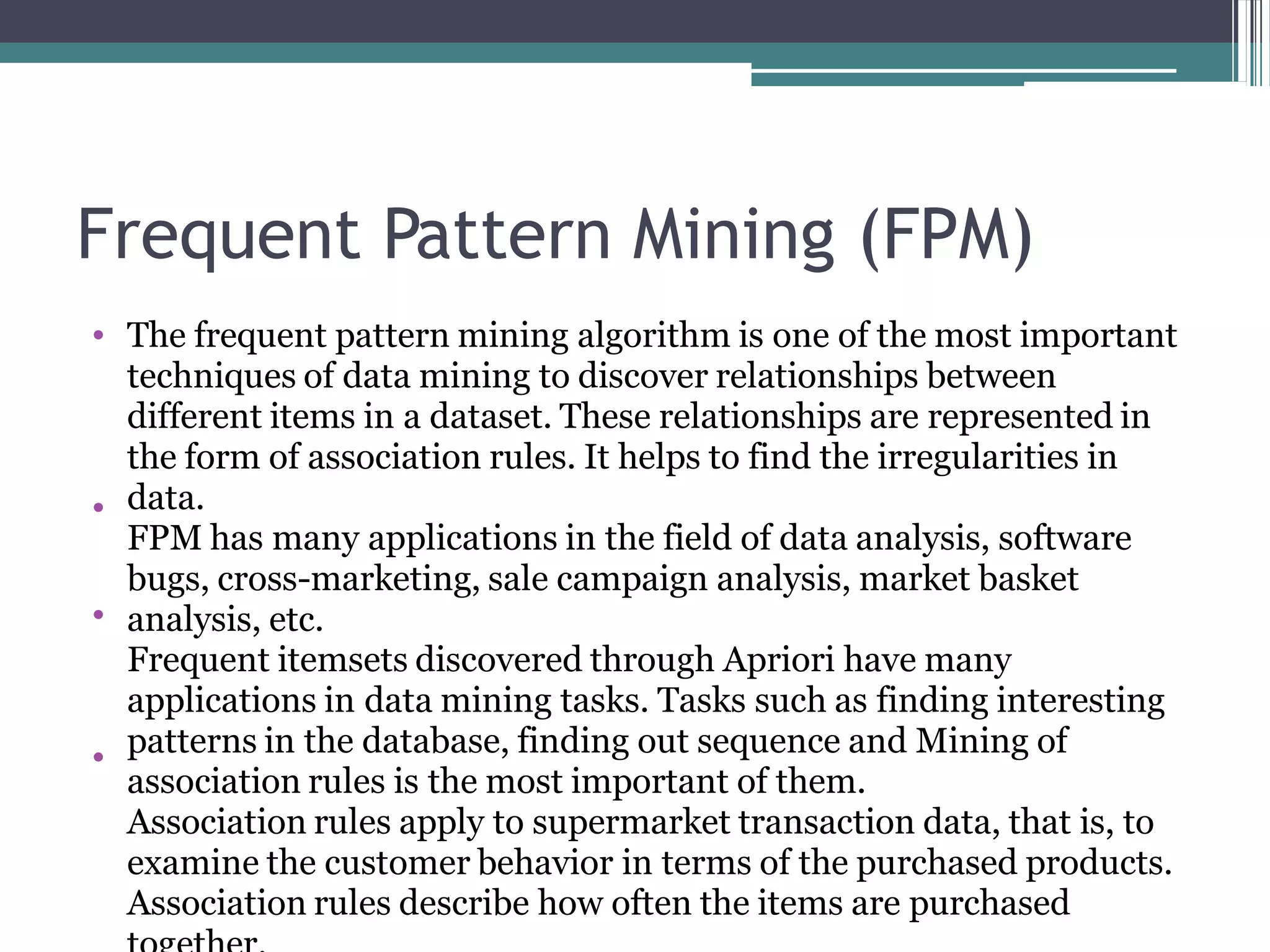 Frequent Pattern Mining (FPM)

• The frequent pattern mining algorithm is one of the most important techniques of data mining to discover relationships between different items in a dataset. These relationships are represented in the form of association rules. It helps to find the irregularities in data.

• FPM has many applications in the field of data analysis, software bugs, cross-marketing, sale campaign analysis, market basket analysis, etc.

• Frequent itemsets discovered through Apriori have many applications in data mining tasks. Tasks such as finding interesting patterns in the database, finding out sequence and Mining of association rules is the most important of them.

• Association rules apply to supermarket transaction data, that is, to examine the customer behavior in terms of the purchased products. Association rules describe how often the items are purchased together.